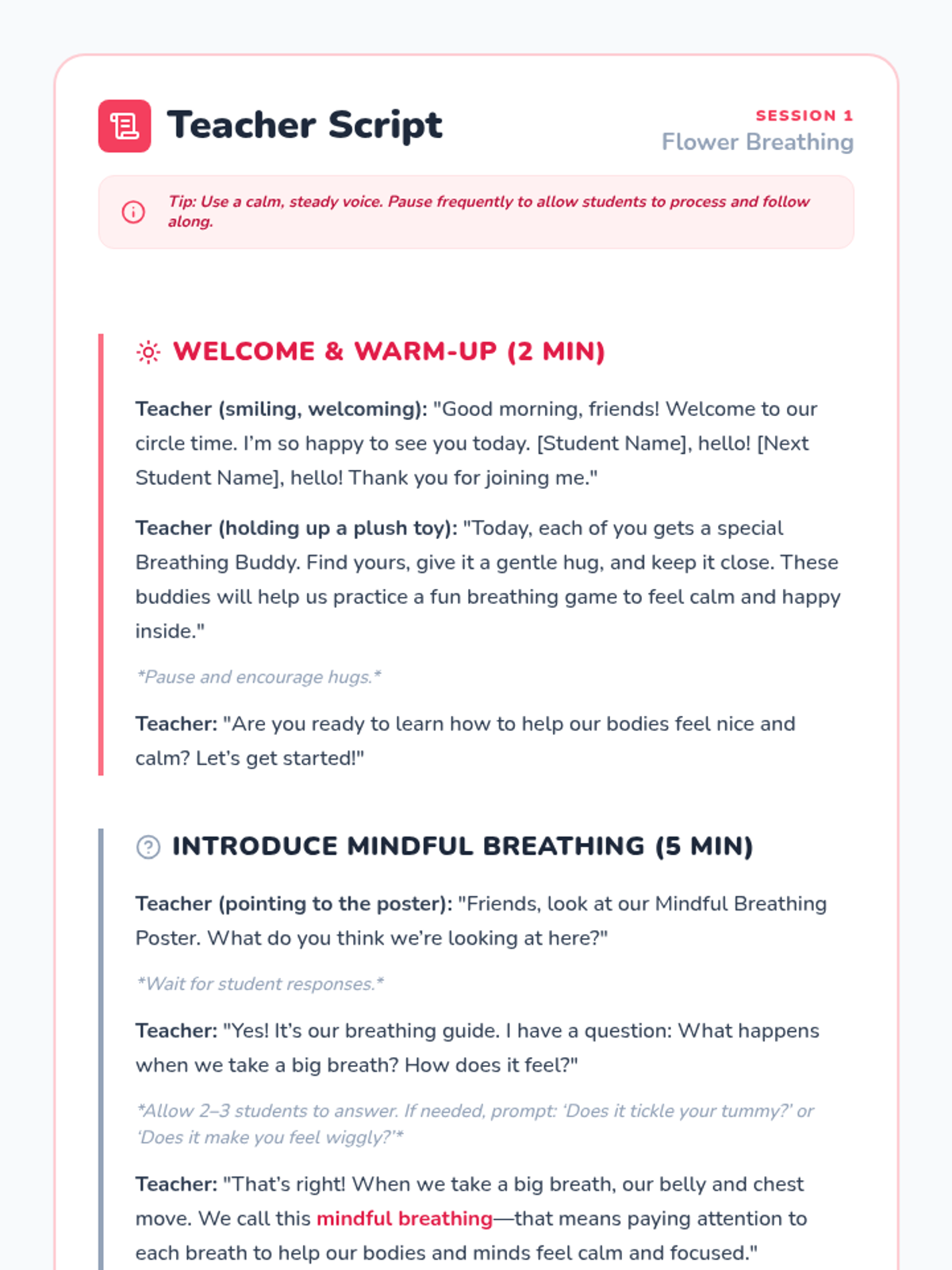 Teacher Script

SESSION 1
Flower Breathing

Tip: Use a calm, steady voice. Pause frequently to allow students to process and follow along.

WELCOME & WARM-UP (2 MIN)

Teacher (smiling, welcoming): "Good morning, friends! Welcome to our circle time. I'm so happy to see you today. [Student Name], hello! [Next Student Name], hello! Thank you for joining me."

Teacher (holding up a plush toy): "Today, each of you gets a special Breathing Buddy. Find yours, give it a gentle hug, and keep it close. These buddies will help us practice a fun breathing game to feel calm and happy inside."

*Pause and encourage hugs.*

Teacher: "Are you ready to learn how to help our bodies feel nice and calm? Let's get started!"

INTRODUCE MINDFUL BREATHING (5 MIN)

Teacher (pointing to the poster): "Friends, look at our Mindful Breathing Poster. What do you think we're looking at here?"

*Wait for student responses.*

Teacher: "Yes! It's our breathing guide. I have a question: What happens when we take a big breath? How does it feel?"

*Allow 2–3 students to answer. If needed, prompt: 'Does it tickle your tummy?' or 'Does it make you feel wiggly?'*

Teacher: "That's right! When we take a big breath, our belly and chest move. We call this mindful breathing—that means paying attention to each breath to help our bodies and minds feel calm and focused."